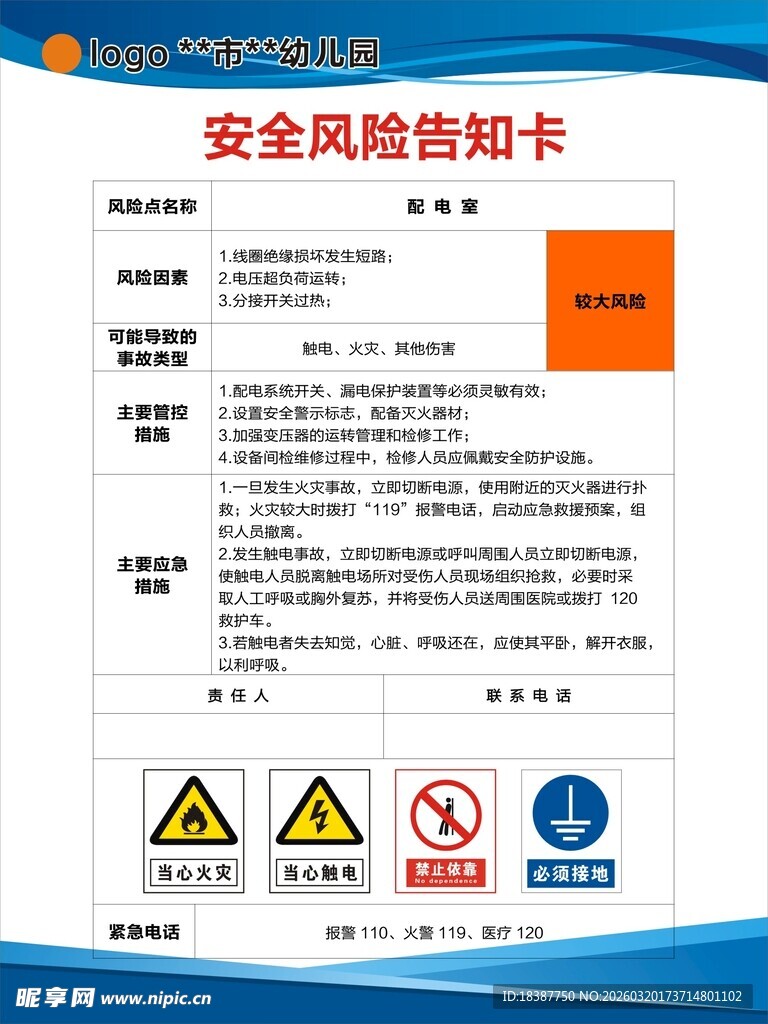 logo **市**幼儿园

安全风险告知卡

| 风险点名称 | 配 电 室 | |
|---|---|---|
| 风险因素 | 1.线圈绝缘损坏发生短路；<br>2.电压超负荷运转；<br>3.分接开关过热； | 较大风险 |
| 可能导致的事故类型 | 触电、火灾、其他伤害 | |
| 主要管控措施 | 1.配电系统开关、漏电保护装置等必须灵敏有效；<br>2.设置安全警示标志，配备灭火器材；<br>3.加强变压器的运转管理和检修工作；<br>4.设备间检维修过程中，检修人员应佩戴安全防护设施。 | |
| 主要应急措施 | 1.一旦发生火灾事故，立即切断电源，使用附近的灭火器进行扑救；火灾较大时拨打“119”报警电话，启动应急救援预案，组织人员撤离。<br>2.发生触电事故，立即切断电源或呼叫周围人员立即切断电源，使触电人员脱离触电场所对受伤人员现场组织抢救，必要时采取人工呼吸或胸外复苏，并将受伤人员送周围医院或拨打 120 救护车。<br>3.若触电者失去知觉，心脏、呼吸还在，应使其平卧，解开衣服，以利呼吸。 | |

| 责 任 人 | 联 系 电 话 |
|---|---|
| | |

当心火灾
当心触电
禁止依靠
No dependence
必须接地

| 紧急电话 | 报警 110、火警 119、医疗 120 |
|---|---|

昵享网 www.nipic.cn
ID:18387750 NO:20260320173714801102